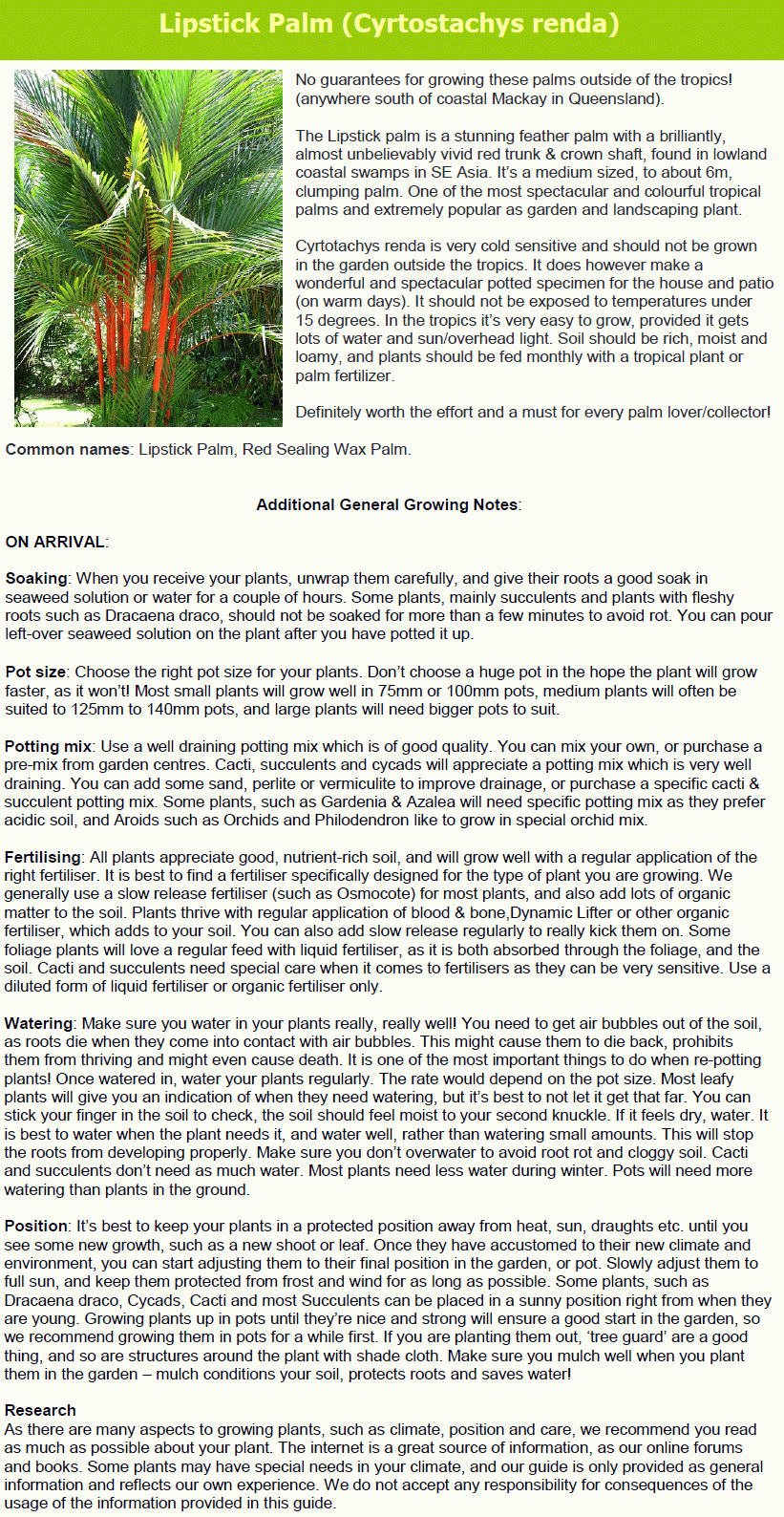 Lipstick Palm (Cyrtostachys renda)

No guarantees for growing these palms outside of the tropics! (anywhere south of coastal Mackay in Queensland).

The Lipstick palm is a stunning feather palm with a brilliantly, almost unbelievably vivid red trunk & crown shaft, found in lowland coastal swamps in SE Asia. It's a medium sized, to about 6m, clumping palm. One of the most spectacular and colourful tropical palms and extremely popular as garden and landscaping plant.

Cyrtotachys renda is very cold sensitive and should not be grown in the garden outside the tropics. It does however make a wonderful and spectacular potted specimen for the house and patio (on warm days). It should not be exposed to temperatures under 15 degrees. In the tropics it's very easy to grow, provided it gets lots of water and sun/overhead light. Soil should be rich, moist and loamy, and plants should be fed monthly with a tropical plant or palm fertilizer.

Definitely worth the effort and a must for every palm lover/collector!

Common names: Lipstick Palm, Red Sealing Wax Palm.

Additional General Growing Notes:

ON ARRIVAL:

Soaking: When you receive your plants, unwrap them carefully, and give their roots a good soak in seaweed solution or water for a couple of hours. Some plants, mainly succulents and plants with fleshy roots such as Dracaena draco, should not be soaked for more than a few minutes to avoid rot. You can pour left-over seaweed solution on the plant after you have potted it up.

Pot size: Choose the right pot size for your plants. Don't choose a huge pot in the hope the plant will grow faster, as it won't! Most small plants will grow well in 75mm or 100mm pots, medium plants will often be suited to 125mm to 140mm pots, and large plants will need bigger pots to suit.

Potting mix: Use a well draining potting mix which is of good quality. You can mix your own, or purchase a pre-mix from garden centres. Cacti, succulents and cycads will appreciate a potting mix which is very well draining. You can add some sand, perlite or vermiculite to improve drainage, or purchase a specific cacti & succulent potting mix. Some plants, such as Gardenia & Azalea will need specific potting mix as they prefer acidic soil, and Aroids such as Orchids and Philodendron like to grow in special orchid mix.

Fertilising: All plants appreciate good, nutrient-rich soil, and will grow well with a regular application of the right fertiliser. It is best to find a fertiliser specifically designed for the type of plant you are growing. We generally use a slow release fertiliser (such as Osmocote) for most plants, and also add lots of organic matter to the soil. Plants thrive with regular application of blood & bone,Dynamic Lifter or other organic fertiliser, which adds to your soil. You can also add slow release regularly to really kick them on. Some foliage plants will love a regular feed with liquid fertiliser, as it is both absorbed through the foliage, and the soil. Cacti and succulents need special care when it comes to fertilisers as they can be very sensitive. Use a diluted form of liquid fertiliser or organic fertiliser only.

Watering: Make sure you water in your plants really, really well! You need to get air bubbles out of the soil, as roots die when they come into contact with air bubbles. This might cause them to die back, prohibits them from thriving and might even cause death. It is one of the most important things to do when re-potting plants! Once watered in, water your plants regularly. The rate would depend on the pot size. Most leafy plants will give you an indication of when they need watering, but it's best to not let it get that far. You can stick your finger in the soil to check, the soil should feel moist to your second knuckle. If it feels dry, water. It is best to water when the plant needs it, and water well, rather than watering small amounts. This will stop the roots from developing properly. Make sure you don't overwater to avoid root rot and cloggy soil. Cacti and succulents don't need as much water. Most plants need less water during winter. Pots will need more watering than plants in the ground.

Position: It's best to keep your plants in a protected position away from heat, sun, draughts etc. until you see some new growth, such as a new shoot or leaf. Once they have accustomed to their new climate and environment, you can start adjusting them to their final position in the garden, or pot. Slowly adjust them to full sun, and keep them protected from frost and wind for as long as possible. Some plants, such as Dracaena draco, Cycads, Cacti and most Succulents can be placed in a sunny position right from when they are young. Growing plants up in pots until they're nice and strong will ensure a good start in the garden, so we recommend growing them in pots for a while first. If you are planting them out, 'tree guard' are a good thing, and so are structures around the plant with shade cloth. Make sure you mulch well when you plant them in the garden – mulch conditions your soil, protects roots and saves water!

Research
As there are many aspects to growing plants, such as climate, position and care, we recommend you read as much as possible about your plant. The internet is a great source of information, as our online forums and books. Some plants may have special needs in your climate, and our guide is only provided as general information and reflects our own experience. We do not accept any responsibility for consequences of the usage of the information provided in this guide.